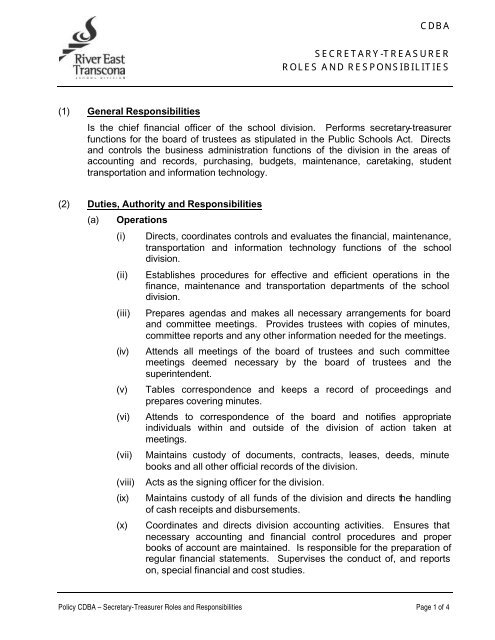 River East Transcona
SCHOOL DIVISION

CDBA

SECRETARY-TREASURER ROLES AND RESPONSIBILITIES

(1) General Responsibilities

Is the chief financial officer of the school division. Performs secretary-treasurer functions for the board of trustees as stipulated in the Public Schools Act. Directs and controls the business administration functions of the division in the areas of accounting and records, purchasing, budgets, maintenance, caretaking, student transportation and information technology.

(2) Duties, Authority and Responsibilities

(a) Operations

(i) Directs, coordinates controls and evaluates the financial, maintenance, transportation and information technology functions of the school division.

(ii) Establishes procedures for effective and efficient operations in the finance, maintenance and transportation departments of the school division.

(iii) Prepares agendas and makes all necessary arrangements for board and committee meetings. Provides trustees with copies of minutes, committee reports and any other information needed for the meetings.

(iv) Attends all meetings of the board of trustees and such committee meetings deemed necessary by the board of trustees and the superintendent.

(v) Tables correspondence and keeps a record of proceedings and prepares covering minutes.

(vi) Attends to correspondence of the board and notifies appropriate individuals within and outside of the division of action taken at meetings.

(vii) Maintains custody of documents, contracts, leases, deeds, minute books and all other official records of the division.

(viii) Acts as the signing officer for the division.

(ix) Maintains custody of all funds of the division and directs the handling of cash receipts and disbursements.

(x) Coordinates and directs division accounting activities. Ensures that necessary accounting and financial control procedures and proper books of account are maintained. Is responsible for the preparation of regular financial statements. Supervises the conduct of, and reports on, special financial and cost studies.

Policy CDBA – Secretary-Treasurer Roles and Responsibilities

Page 1 of 4